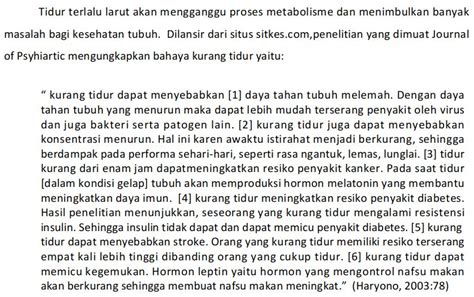 Tidur terlalu larut akan mengganggu proses metabolisme dan menimbulkan banyak masalah bagi kesehatan tubuh. Dilansir dari situs sitkes.com,penelitian yang dimuat Journal of Psyhiartic mengungkapkan bahaya kurang tidur yaitu:

“ kurang tidur dapat menyebabkan [1] daya tahan tubuh melemah. Dengan daya tahan tubuh yang menurun maka dapat lebih mudah terserang penyakit oleh virus dan juga bakteri serta patogen lain. [2] kurang tidur juga dapat menyebabkan konsentrasi menurun. Hal ini karen awaktu istirahat menjadi berkurang, sehingga berdampak pada performa sehari-hari, seperti rasa ngantuk, lemas, lunglai. [3] tidur kurang dari enam jam dapatmeningkatkan resiko penyakit kanker. Pada saat tidur [dalam kondisi gelap] tubuh akan memproduksi hormon melatonin yang membantu meningkatkan daya imun. [4] kurang tidur meningkatkan resiko penyakit diabetes. Hasil penelitian menunjukkan, seseorang yang kurang tidur mengalami resistensi insulin. Sehingga insulin tidak dapat dan dapat memicu penyakit diabetes. [5] kurang tidur dapat menyebabkan stroke. Orang yang kurang tidur memiliki resiko terserang empat kali lebih tinggi dibanding orang yang cukup tidur. [6] kurang tidur dapat memicu kegemukan. Hormon leptin yaitu hormon yang mengontrol nafsu makan akan berkurang sehingga membuat nafsu makan meningkat.” (Haryono, 2003:78)